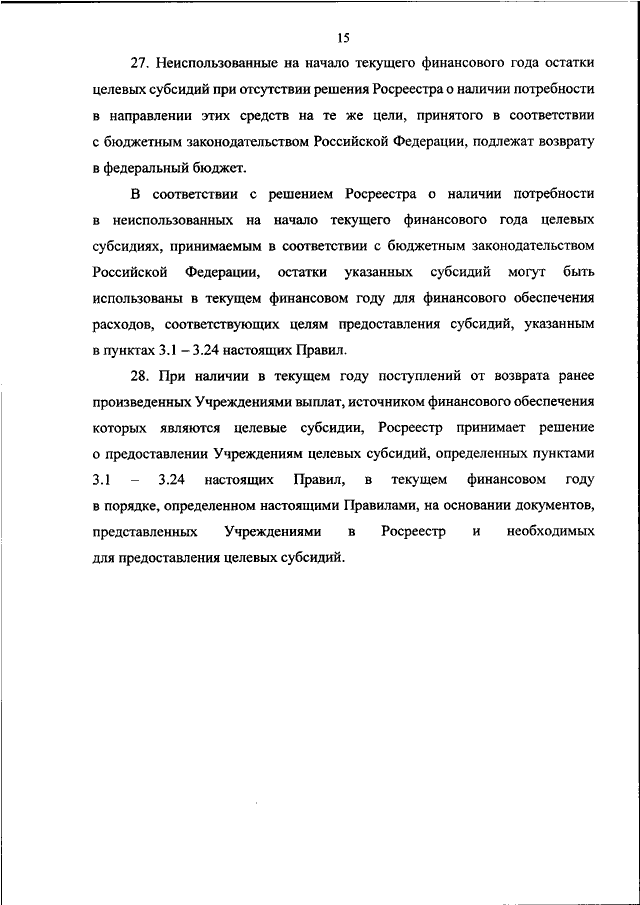 15

27. Неиспользованные на начало текущего финансового года остатки целевых субсидий при отсутствии решения Росреестра о наличии потребности в направлении этих средств на те же цели, принятого в соответствии с бюджетным законодательством Российской Федерации, подлежат возврату в федеральный бюджет.

В соответствии с решением Росреестра о наличии потребности в неиспользованных на начало текущего финансового года целевых субсидиях, принимаемым в соответствии с бюджетным законодательством Российской Федерации, остатки указанных субсидий могут быть использованы в текущем финансовом году для финансового обеспечения расходов, соответствующих целям предоставления субсидий, указанным в пунктах 3.1 – 3.24 настоящих Правил.

28. При наличии в текущем году поступлений от возврата ранее произведенных Учреждениями выплат, источником финансового обеспечения которых являются целевые субсидии, Росреестр принимает решение о предоставлении Учреждениям целевых субсидий, определенных пунктами 3.1 – 3.24 настоящих Правил, в текущем финансовом году в порядке, определенном настоящими Правилами, на основании документов, представленных Учреждениями в Росреестр и необходимых для предоставления целевых субсидий.